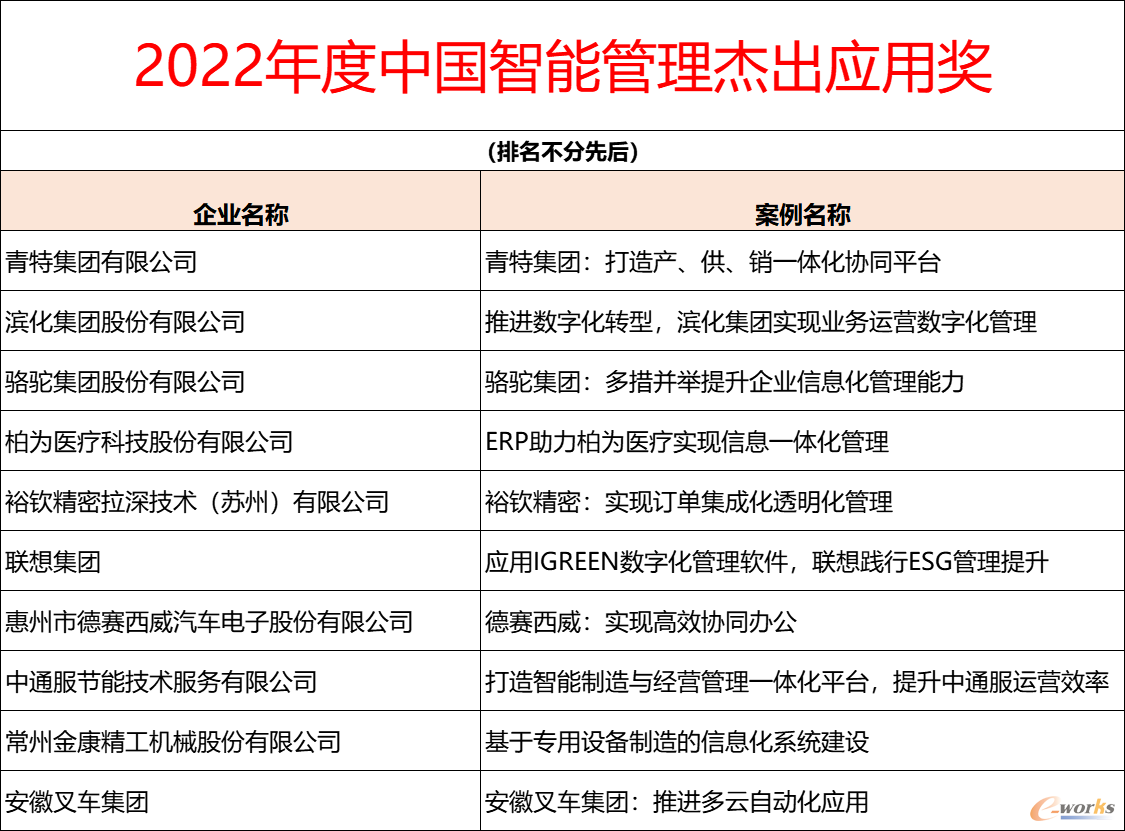 2022年度中国智能管理杰出应用奖

（排名不分先后）

| 企业名称 | 案例名称 |
|---|---|
| 青特集团有限公司 | 青特集团：打造产、供、销一体化协同平台 |
| 滨化集团股份有限公司 | 推进数字化转型，滨化集团实现业务运营数字化管理 |
| 骆驼集团股份有限公司 | 骆驼集团：多措并举提升企业信息化管理能力 |
| 柏为医疗科技股份有限公司 | ERP助力柏为医疗实现信息一体化管理 |
| 裕钦精密拉深技术（苏州）有限公司 | 裕钦精密：实现订单集成化透明化管理 |
| 联想集团 | 应用IGREEN数字化管理软件，联想践行ESG管理提升 |
| 惠州市德赛西威汽车电子股份有限公司 | 德赛西威：实现高效协同办公 |
| 中通服节能技术服务有限公司 | 打造智能制造与经营管理一体化平台，提升中通服运营效率 |
| 常州金康精工机械股份有限公司 | 基于专用设备制造的信息化系统建设 |
| 安徽叉车集团 | 安徽叉车集团：推进多云自动化应用 |

e-works